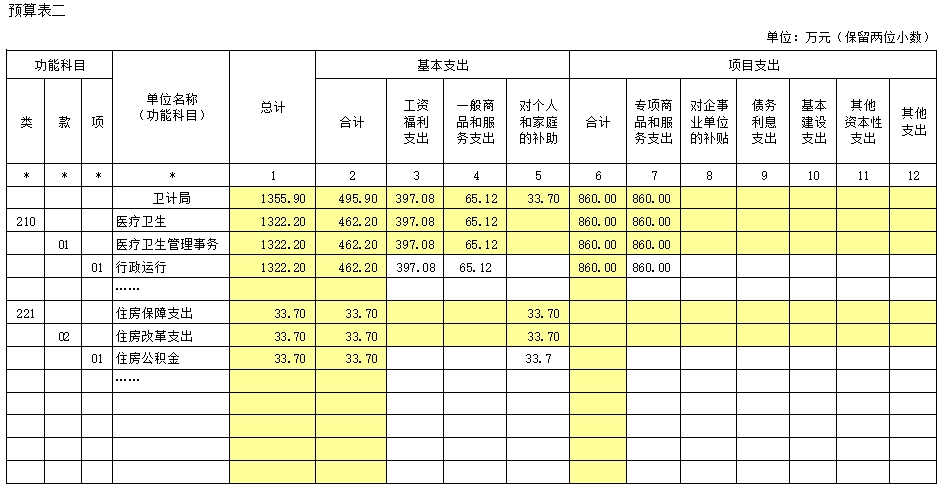 预算表二

单位：万元（保留两位小数）

| 功能科目 | | | 单位名称（功能科目） | 总计 | 基本支出 | | | | 项目支出 | | | | | | |
|---|---|---|---|---|---|---|---|---|---|---|---|---|---|---|---|
| 类 | 款 | 项 | | | 合计 | 工资福利支出 | 一般商品和服务支出 | 对个人和家庭的补助 | 合计 | 专项商品和服务支出 | 对企事业单位的补贴 | 债务利息支出 | 基本建设支出 | 其他资本性支出 | 其他支出 |
| * | * | * | * | 1 | 2 | 3 | 4 | 5 | 6 | 7 | 8 | 9 | 10 | 11 | 12 |
| | | | 卫计局 | 1355.90 | 495.90 | 397.08 | 65.12 | 33.70 | 860.00 | 860.00 | | | | | |
| 210 | | | 医疗卫生 | 1322.20 | 462.20 | 397.08 | 65.12 | | 860.00 | 860.00 | | | | | |
| | 01 | | 医疗卫生管理事务 | 1322.20 | 462.20 | 397.08 | 65.12 | | 860.00 | 860.00 | | | | | |
| | | 01 | 行政运行 | 1322.20 | 462.20 | 397.08 | 65.12 | | 860.00 | 860.00 | | | | | |
| | | | …… | | | | | | | | | | | | |
| 221 | | | 住房保障支出 | 33.70 | 33.70 | | | 33.70 | | | | | | | |
| | 02 | | 住房改革支出 | 33.70 | 33.70 | | | 33.70 | | | | | | | |
| | | 01 | 住房公积金 | 33.70 | 33.70 | | | 33.7 | | | | | | | |
| | | | …… | | | | | | | | | | | | |